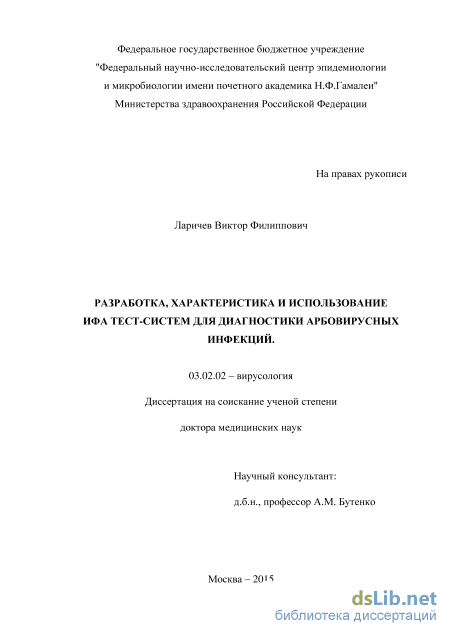 Федеральное государственное бюджетное учреждение
"Федеральный научно-исследовательский центр эпидемиологии и микробиологии имени почетного академика Н.Ф.Гамалеи"
Министерства здравоохранения Российской Федерации

На правах рукописи

Ларичев Виктор Филиппович

РАЗРАБОТКА, ХАРАКТЕРИСТИКА И ИСПОЛЬЗОВАНИЕ ИФА ТЕСТ-СИСТЕМ ДЛЯ ДИАГНОСТИКИ АРБОВИРУСНЫХ ИНФЕКЦИЙ.

03.02.02 – вирусология

Диссертация на соискание ученой степени

доктора медицинских наук

Научный консультант:

д.б.н., профессор А.М. Бутенко

Москва – 2015

dsLib.net
библиотека диссертаций